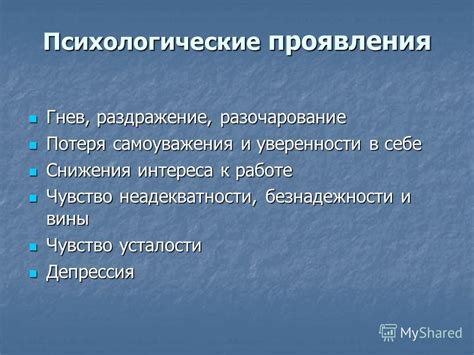 Психологические проявления

- Гнев, раздражение, разочарование
- Потеря самоуважения и уверенности в себе
- Снижения интереса к работе
- Чувство неадекватности, безнадежности и вины
- Чувство усталости
- Депрессия

MyShared